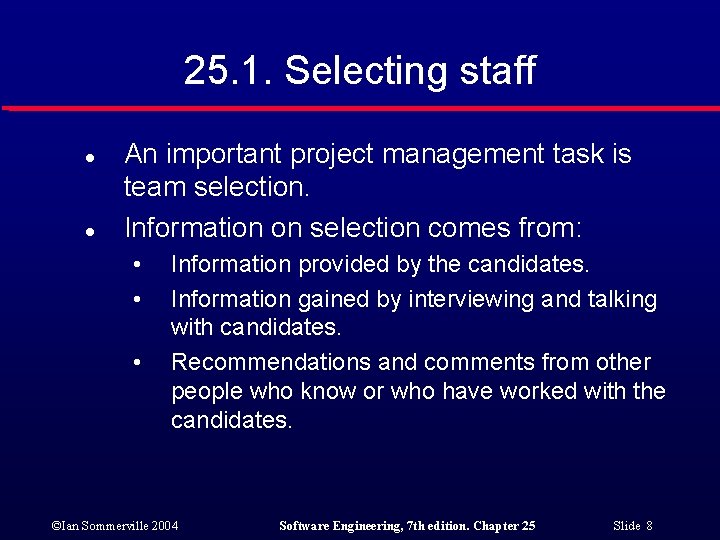 25.1. Selecting staff

- An important project management task is team selection.
- Information on selection comes from:
  - Information provided by the candidates.
  - Information gained by interviewing and talking with candidates.
  - Recommendations and comments from other people who know or who have worked with the candidates.

©Ian Sommerville 2004 Software Engineering, 7th edition. Chapter 25 Slide 8